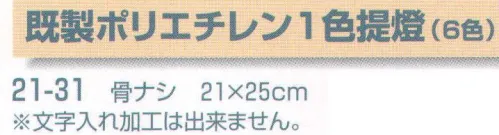 既製ポリエチレン1色提燈（6色）

21-31　骨ナシ　21×25cm
※文字入れ加工は出来ません。